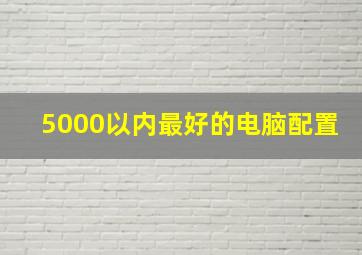 5000以内最好的电脑配置